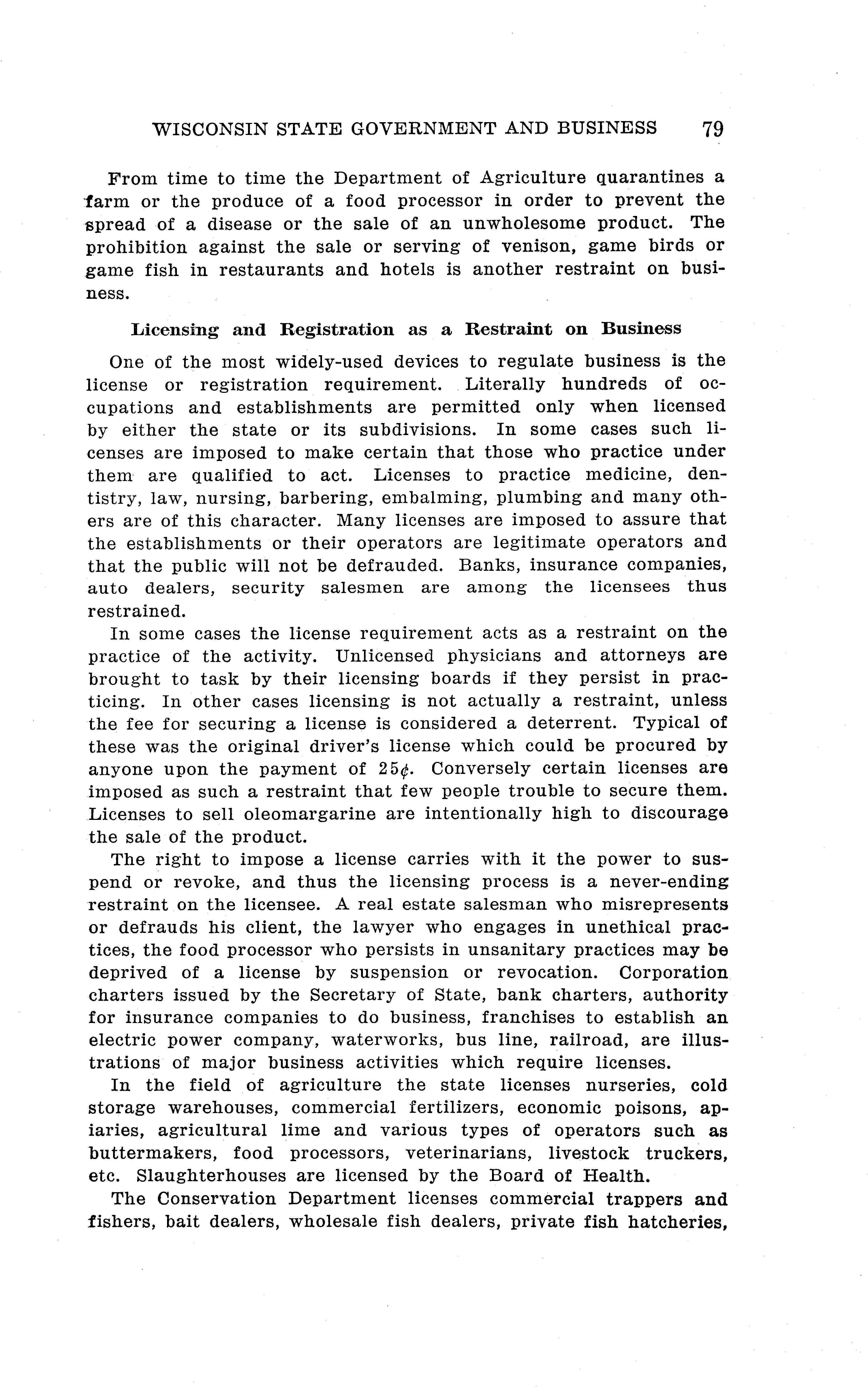 WISCONSIN STATE GOVERNMENT AND BUSINESS 79

From time to time the Department of Agriculture quarantines a farm or the produce of a food processor in order to prevent the spread of a disease or the sale of an unwholesome product. The prohibition against the sale or serving of venison, game birds or game fish in restaurants and hotels is another restraint on business.

Licensing and Registration as a Restraint on Business

One of the most widely-used devices to regulate business is the license or registration requirement. Literally hundreds of occupations and establishments are permitted only when licensed by either the state or its subdivisions. In some cases such licenses are imposed to make certain that those who practice under them are qualified to act. Licenses to practice medicine, dentistry, law, nursing, barbering, embalming, plumbing and many others are of this character. Many licenses are imposed to assure that the establishments or their operators are legitimate operators and that the public will not be defrauded. Banks, insurance companies, auto dealers, security salesmen are among the licensees thus restrained.

In some cases the license requirement acts as a restraint on the practice of the activity. Unlicensed physicians and attorneys are brought to task by their licensing boards if they persist in practicing. In other cases licensing is not actually a restraint, unless the fee for securing a license is considered a deterrent. Typical of these was the original driver's license which could be procured by anyone upon the payment of 25¢. Conversely certain licenses are imposed as such a restraint that few people trouble to secure them. Licenses to sell oleomargarine are intentionally high to discourage the sale of the product.

The right to impose a license carries with it the power to suspend or revoke, and thus the licensing process is a never-ending restraint on the licensee. A real estate salesman who misrepresents or defrauds his client, the lawyer who engages in unethical practices, the food processor who persists in unsanitary practices may be deprived of a license by suspension or revocation. Corporation charters issued by the Secretary of State, bank charters, authority for insurance companies to do business, franchises to establish an electric power company, waterworks, bus line, railroad, are illustrations of major business activities which require licenses.

In the field of agriculture the state licenses nurseries, cold storage warehouses, commercial fertilizers, economic poisons, apiaries, agricultural lime and various types of operators such as buttermakers, food processors, veterinarians, livestock truckers, etc. Slaughterhouses are licensed by the Board of Health.

The Conservation Department licenses commercial trappers and fishers, bait dealers, wholesale fish dealers, private fish hatcheries,